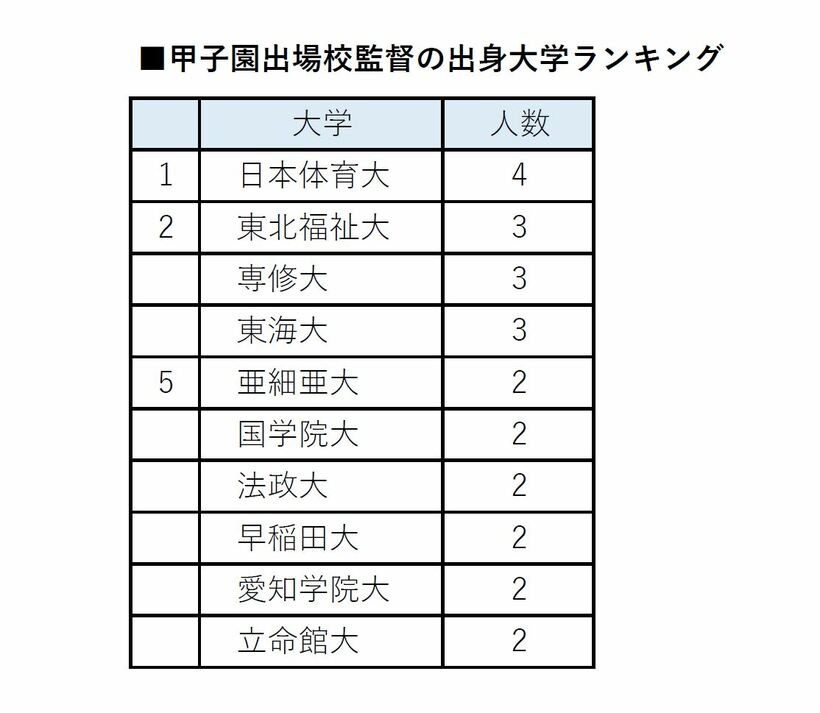 ■甲子園出場校監督の出身大学ランキング

| | 大学 | 人数 |
|---|---|---|
| 1 | 日本体育大 | 4 |
| 2 | 東北福祉大 | 3 |
| | 専修大 | 3 |
| | 東海大 | 3 |
| 5 | 亜細亜大 | 2 |
| | 国学院大 | 2 |
| | 法政大 | 2 |
| | 早稲田大 | 2 |
| | 愛知学院大 | 2 |
| | 立命館大 | 2 |